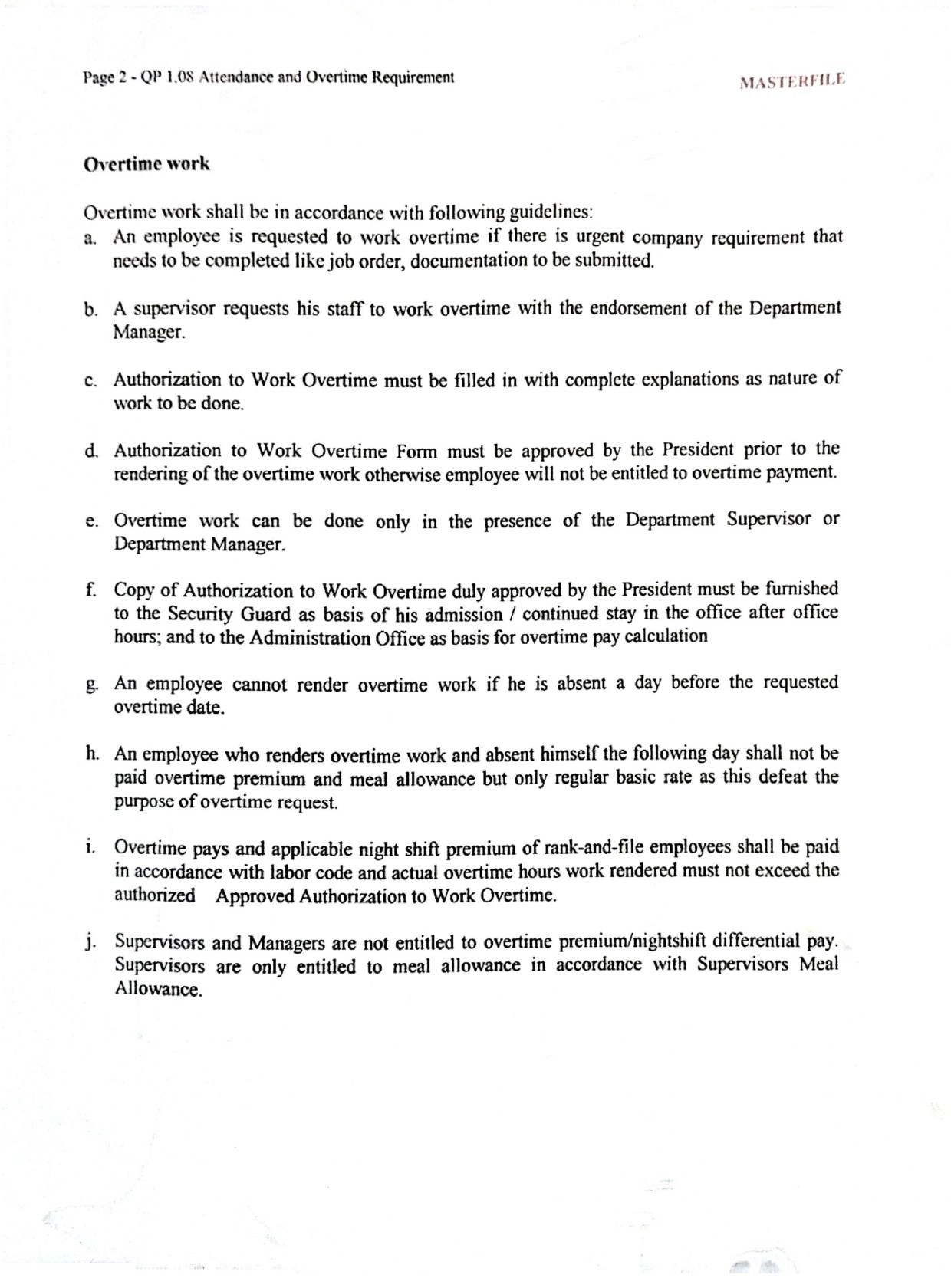 Page 2 - QP 1.08 Attendance and Overtime Requirement

MASTERFILE

Overtime work

Overtime work shall be in accordance with following guidelines:

a. An employee is requested to work overtime if there is urgent company requirement that needs to be completed like job order, documentation to be submitted.

b. A supervisor requests his staff to work overtime with the endorsement of the Department Manager.

c. Authorization to Work Overtime must be filled in with complete explanations as nature of work to be done.

d. Authorization to Work Overtime Form must be approved by the President prior to the rendering of the overtime work otherwise employee will not be entitled to overtime payment.

e. Overtime work can be done only in the presence of the Department Supervisor or Department Manager.

f. Copy of Authorization to Work Overtime duly approved by the President must be furnished to the Security Guard as basis of his admission / continued stay in the office after office hours; and to the Administration Office as basis for overtime pay calculation

g. An employee cannot render overtime work if he is absent a day before the requested overtime date.

h. An employee who renders overtime work and absent himself the following day shall not be paid overtime premium and meal allowance but only regular basic rate as this defeat the purpose of overtime request.

i. Overtime pays and applicable night shift premium of rank-and-file employees shall be paid in accordance with labor code and actual overtime hours work rendered must not exceed the authorized Approved Authorization to Work Overtime.

j. Supervisors and Managers are not entitled to overtime premium/nightshift differential pay. Supervisors are only entitled to meal allowance in accordance with Supervisors Meal Allowance.